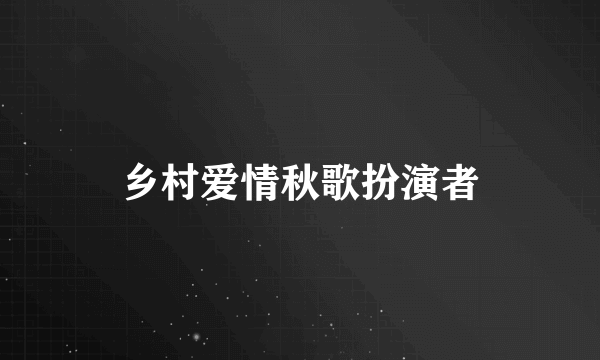 乡村爱情秋歌扮演者